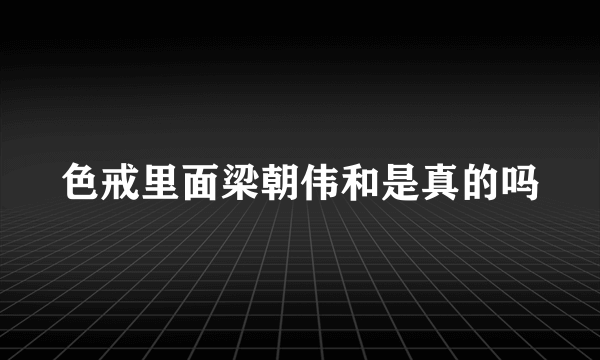 色戒里面梁朝伟和是真的吗